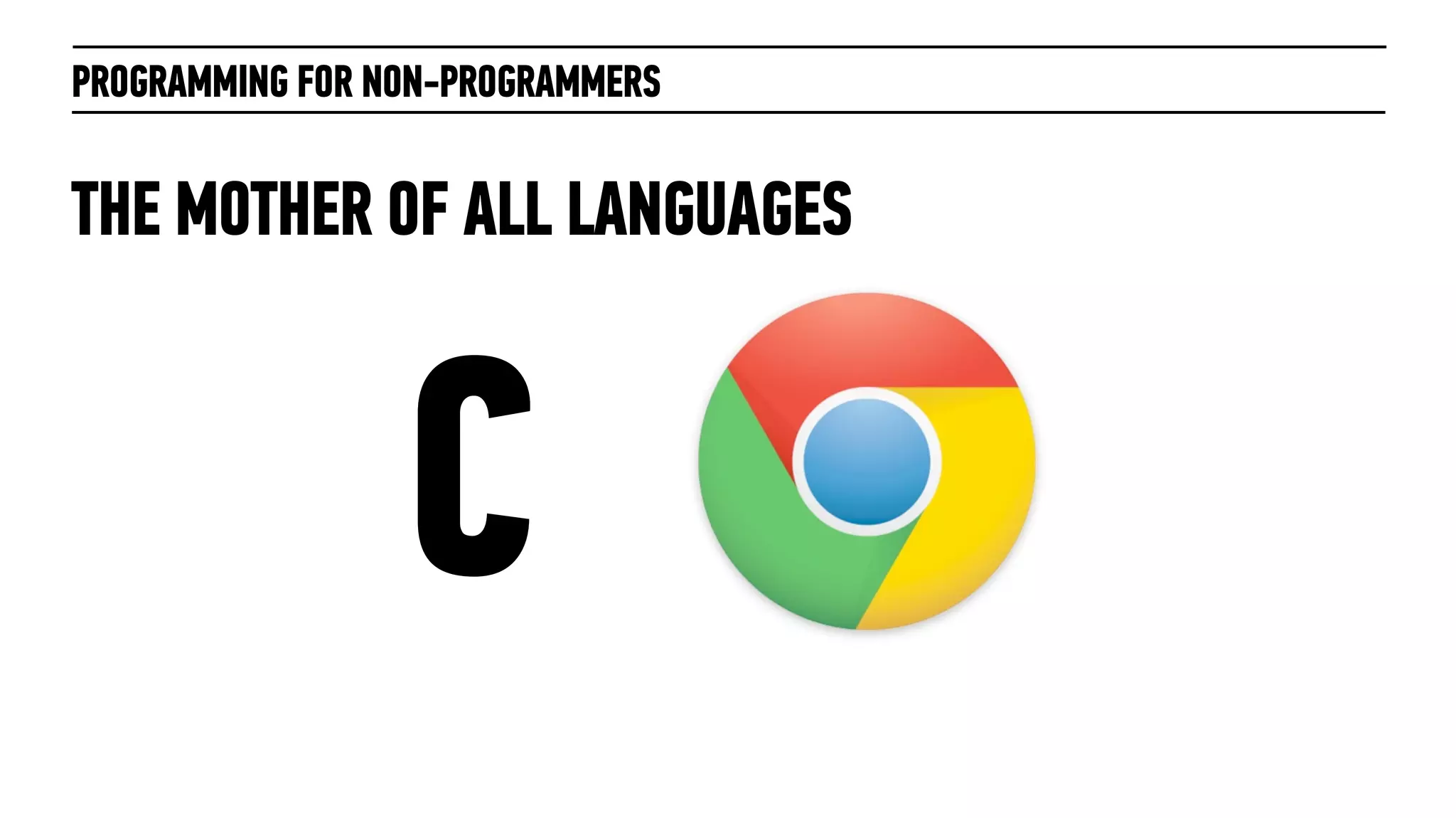 PROGRAMMING FOR NON-PROGRAMMERS

THE MOTHER OF ALL LANGUAGES

C